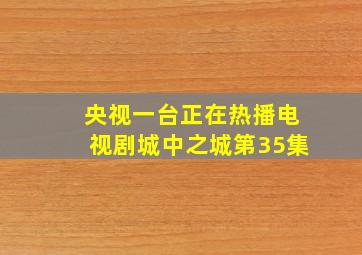 央视一台正在热播电视剧城中之城第35集